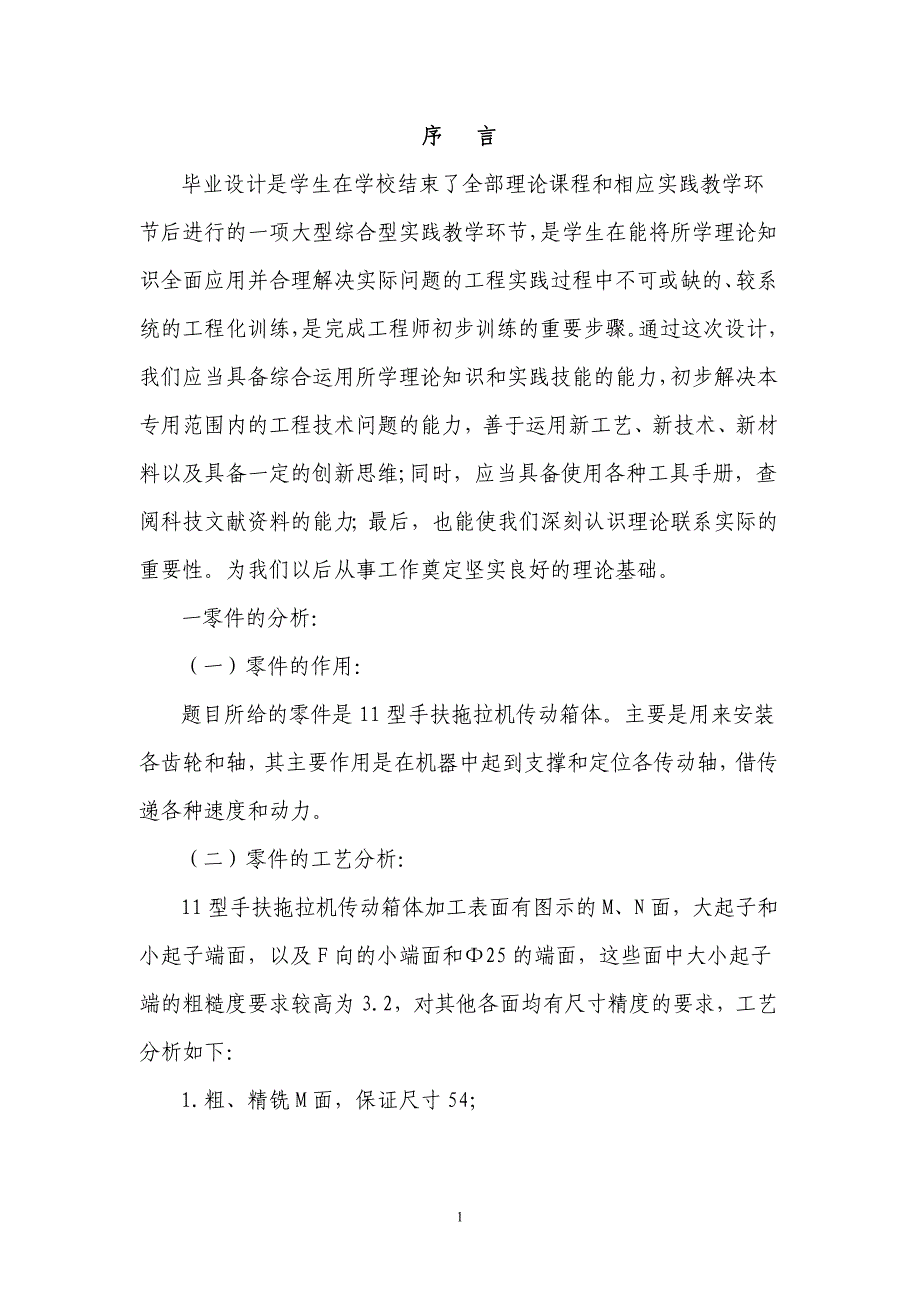 序　言

毕业设计是学生在学校结束了全部理论课程和相应实践教学环节后进行的一项大型综合型实践教学环节，是学生在能将所学理论知识全面应用并合理解决实际问题的工程实践过程中不可或缺的、较系统的工程化训练，是完成工程师初步训练的重要步骤。通过这次设计，我们应当具备综合运用所学理论知识和实践技能的能力，初步解决本专用范围内的工程技术问题的能力，善于运用新工艺、新技术、新材料以及具备一定的创新思维；同时，应当具备使用各种工具手册，查阅科技文献资料的能力；最后，也能使我们深刻认识理论联系实际的重要性。为我们以后从事工作奠定坚实良好的理论基础。

一零件的分析：

（一）零件的作用：

题目所给的零件是11型手扶拖拉机传动箱体。主要是用来安装各齿轮和轴，其主要作用是在机器中起到支撑和定位各传动轴，借传递各种速度和动力。

（二）零件的工艺分析：

11型手扶拖拉机传动箱体加工表面有图示的M、N面，大起子和小起子端面，以及F向的小端面和Φ25的端面，这些面中大小起子端的粗糙度要求较高为3.2，对其他各面均有尺寸精度的要求，工艺分析如下：

1.粗、精铣M面，保证尺寸54；

1